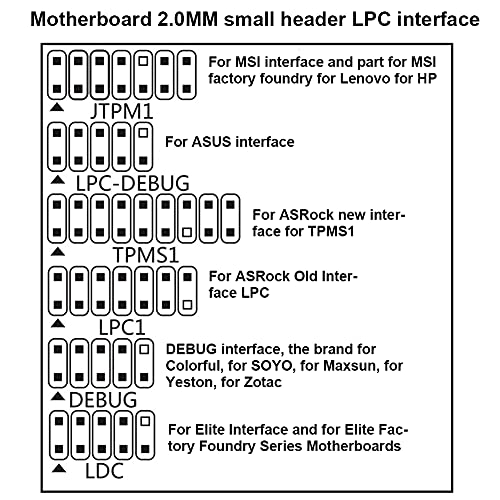 Motherboard 2.0MM small header LPC interface

For MSI interface and part for MSI factory foundry for Lenovo for HP

JTPM1

For ASUS interface

LPC-DEBUG

For ASRock new interface for TPMS1

TPMS1

For ASRock Old Interface LPC

LPC1

DEBUG interface, the brand for Colorful, for SOYO, for Maxsun, for Yeston, for Zotac

DEBUG

For Elite Interface and for Elite Factory Foundry Series Motherboards

LDC